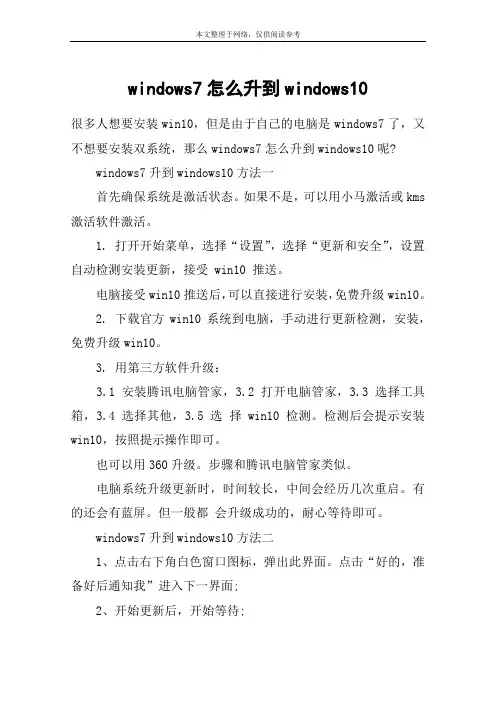 本文整理于网络，仅供阅读参考

windows7 怎么升到 windows10

很多人想要安装 win10，但是由于自己的电脑是 windows7 了，又不想要安装双系统，那么 windows7 怎么升到 windows10 呢？

windows7 升到 windows10 方法一

首先确保系统是激活状态。如果不是，可以用小马激活或 kms 激活软件激活。

1. 打开开始菜单，选择“设置”，选择“更新和安全”，设置自动检测安装更新，接受 win10 推送。

电脑接受 win10 推送后，可以直接进行安装，免费升级 win10。

2. 下载官方 win10 系统到电脑，手动进行更新检测，安装，免费升级 win10。

3. 用第三方软件升级：

3.1 安装腾讯电脑管家，3.2 打开电脑管家，3.3 选择工具箱，3.4 选择其他，3.5 选 择 win10 检测。检测后会提示安装 win10，按照提示操作即可。

也可以用 360 升级。步骤和腾讯电脑管家类似。

电脑系统升级更新时，时间较长，中间会经历几次重启。有的还会有蓝屏。但一般都 会升级成功的，耐心等待即可。

windows7 升到 windows10 方法二

1、点击右下角白色窗口图标，弹出此界面。点击“好的，准备好后通知我”进入下一界面；

2、开始更新后，开始等待；